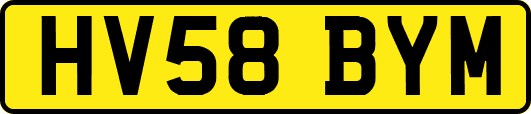 HV58 BYM